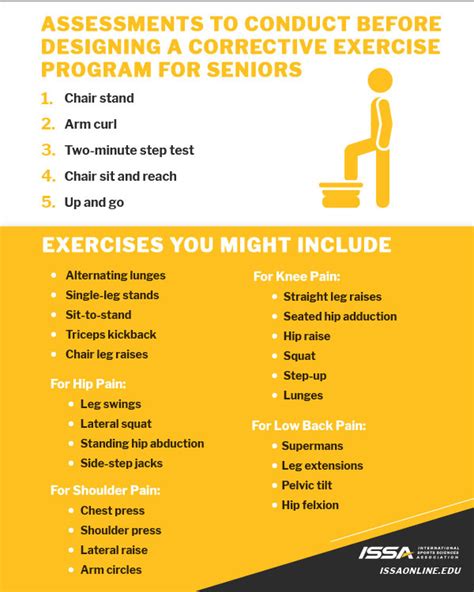 ASSESSMENTS TO CONDUCT BEFORE DESIGNING A CORRECTIVE EXERCISE PROGRAM FOR SENIORS

1. Chair stand
2. Arm curl
3. Two-minute step test
4. Chair sit and reach
5. Up and go

EXERCISES YOU MIGHT INCLUDE

- Alternating lunges
- Single-leg stands
- Sit-to-stand
- Triceps kickback
- Chair leg raises

For Hip Pain:
- Leg swings
- Lateral squat
- Standing hip abduction
- Side-step jacks

For Shoulder Pain:
- Chest press
- Shoulder press
- Lateral raise
- Arm circles

For Knee Pain:
- Straight leg raises
- Seated hip adduction
- Hip raise
- Squat
- Step-up
- Lunges

For Low Back Pain:
- Supermans
- Leg extensions
- Pelvic tilt
- Hip felxion

ISSA INTERNATIONAL SPORTS SCIENCES ASSOCIATION
ISSAONLINE.EDU